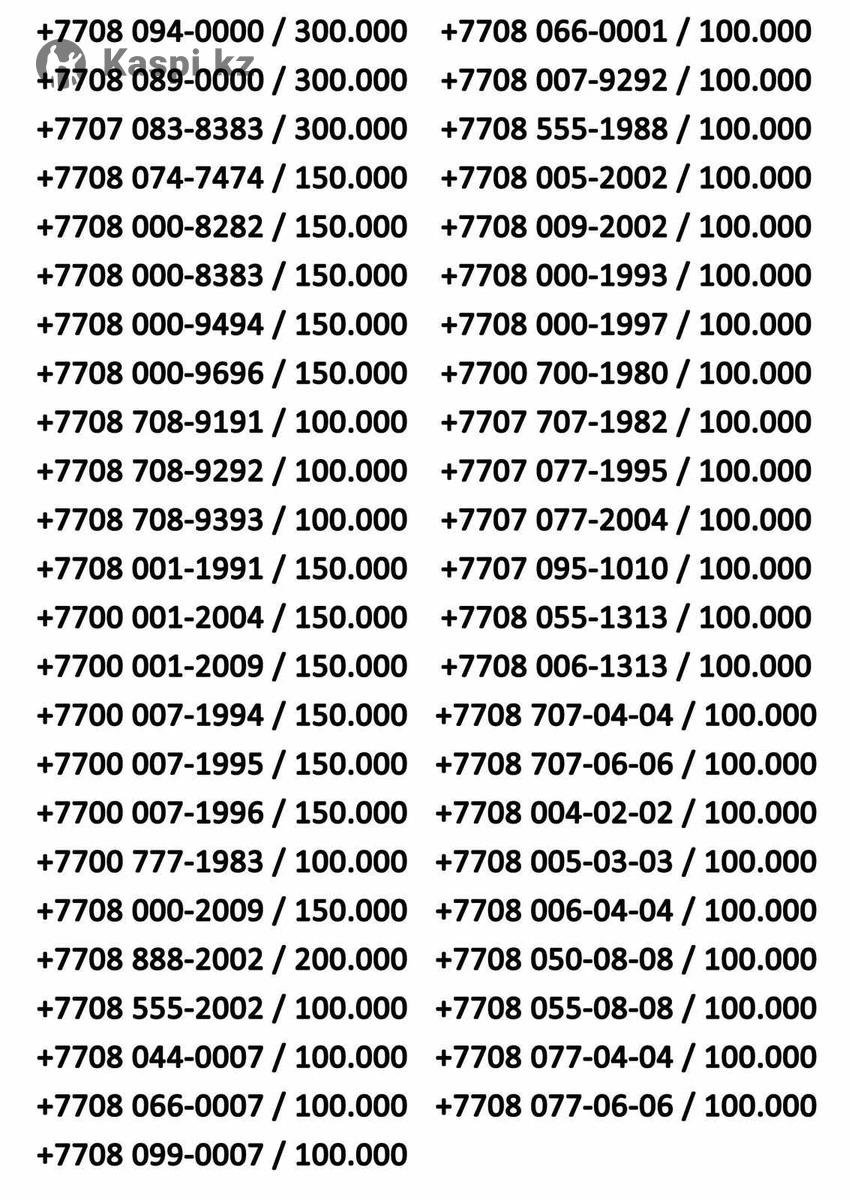 +7708 094-0000 / 300.000
+7708 089-0000 / 300.000
+7707 083-8383 / 300.000
+7708 074-7474 / 150.000
+7708 000-8282 / 150.000
+7708 000-8383 / 150.000
+7708 000-9494 / 150.000
+7708 000-9696 / 150.000
+7708 708-9191 / 100.000
+7708 708-9292 / 100.000
+7708 708-9393 / 100.000
+7708 001-1991 / 150.000
+7700 001-2004 / 150.000
+7700 001-2009 / 150.000
+7700 007-1994 / 150.000
+7700 007-1995 / 150.000
+7700 007-1996 / 150.000
+7700 777-1983 / 100.000
+7708 000-2009 / 150.000
+7708 888-2002 / 200.000
+7708 555-2002 / 100.000
+7708 044-0007 / 100.000
+7708 066-0007 / 100.000
+7708 099-0007 / 100.000

+7708 066-0001 / 100.000
+7708 007-9292 / 100.000
+7708 555-1988 / 100.000
+7708 005-2002 / 100.000
+7708 009-2002 / 100.000
+7708 000-1993 / 100.000
+7708 000-1997 / 100.000
+7700 700-1980 / 100.000
+7707 707-1982 / 100.000
+7707 077-1995 / 100.000
+7707 077-2004 / 100.000
+7707 095-1010 / 100.000
+7708 055-1313 / 100.000
+7708 006-1313 / 100.000
+7708 707-04-04 / 100.000
+7708 707-06-06 / 100.000
+7708 004-02-02 / 100.000
+7708 005-03-03 / 100.000
+7708 006-04-04 / 100.000
+7708 050-08-08 / 100.000
+7708 055-08-08 / 100.000
+7708 077-04-04 / 100.000
+7708 077-06-06 / 100.000

Kaspi.kz